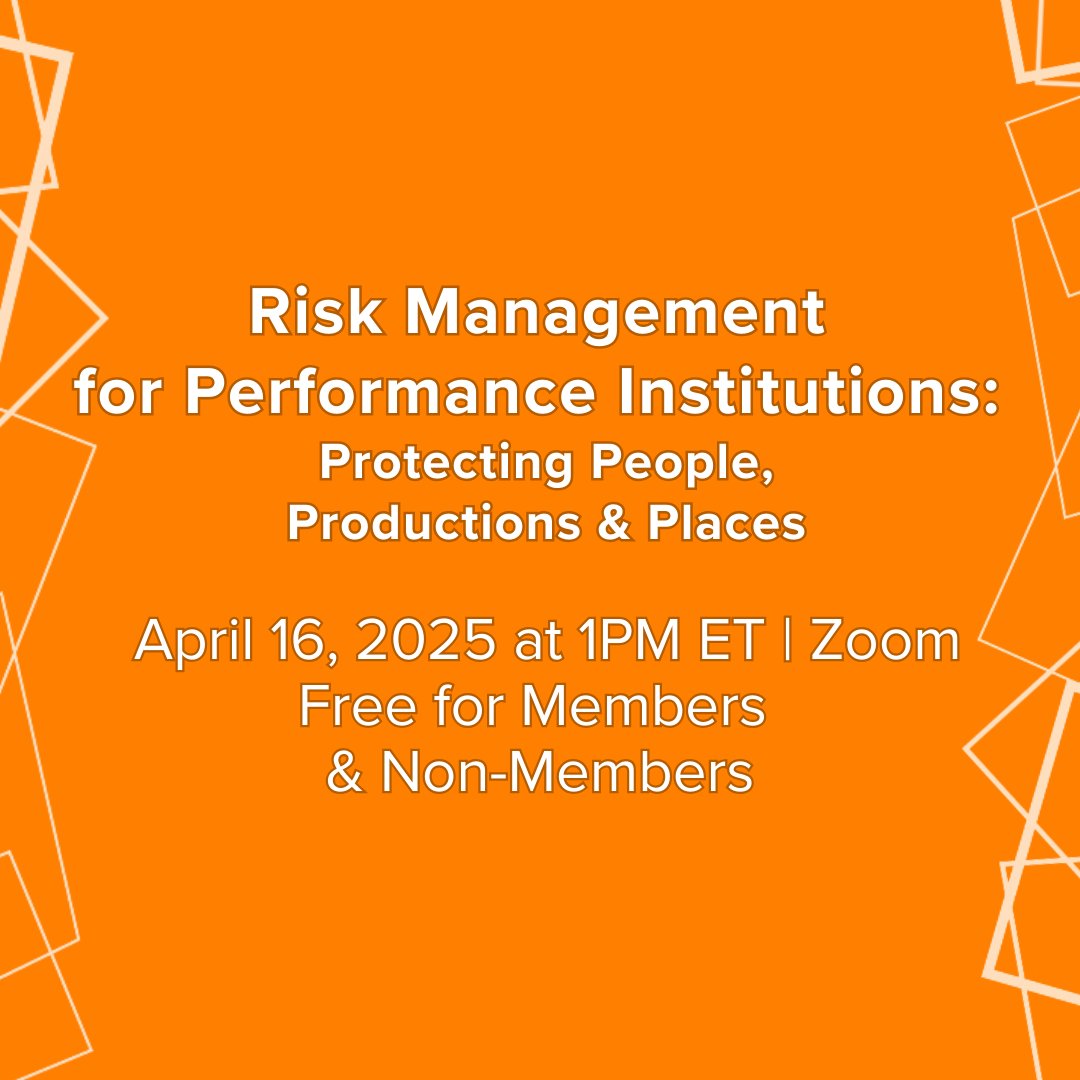 Risk Management
for Performance Institutions:
Protecting People,
Productions & Places

April 16, 2025 at 1PM ET | Zoom
Free for Members
& Non-Members